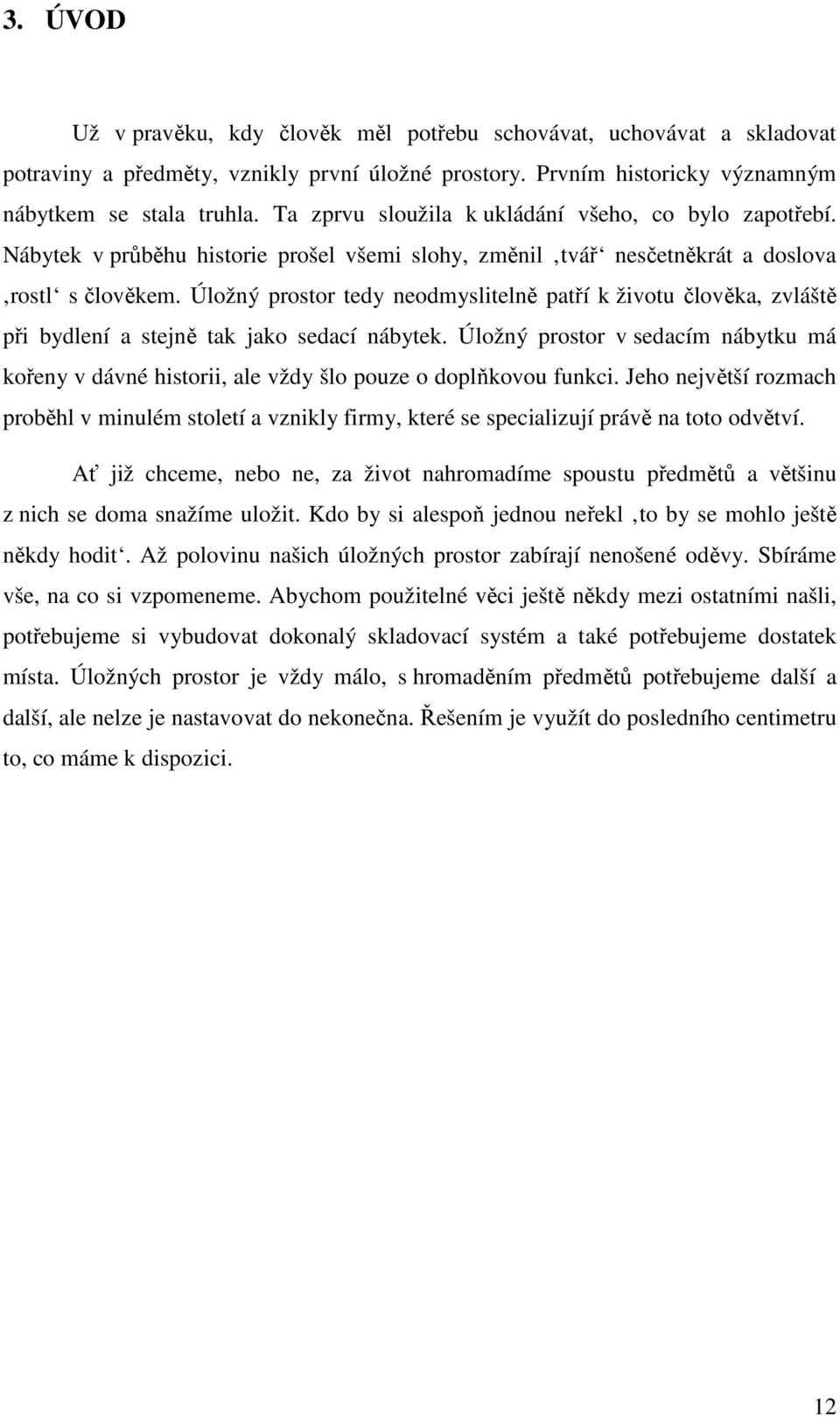 3. ÚVOD

Už v pravěku, kdy člověk měl potřebu schovávat, uchovávat a skladovat potraviny a předměty, vznikly první úložné prostory. Prvním historicky významným nábytkem se stala truhla. Ta zprvu sloužila k ukládání všeho, co bylo zapotřebí. Nábytek v průběhu historie prošel všemi slohy, změnil ‚tvář‘ nesčetněkrát a doslova ‚rostl‘ s člověkem. Úložný prostor tedy neodmyslitelně patří k životu člověka, zvláště při bydlení a stejně tak jako sedací nábytek. Úložný prostor v sedacím nábytku má kořeny v dávné historii, ale vždy šlo pouze o doplňkovou funkci. Jeho největší rozmach proběhl v minulém století a vznikly firmy, které se specializují právě na toto odvětví.

Ať již chceme, nebo ne, za život nahromadíme spoustu předmětů a většinu z nich se doma snažíme uložit. Kdo by si alespoň jednou neřekl ‚to by se mohlo ještě někdy hodit‘. Až polovinu našich úložných prostor zabírají nenošené oděvy. Sbíráme vše, na co si vzpomeneme. Abychom použitelné věci ještě někdy mezi ostatními našli, potřebujeme si vybudovat dokonalý skladovací systém a také potřebujeme dostatek místa. Úložných prostor je vždy málo, s hromaděním předmětů potřebujeme další a další, ale nelze je nastavovat do nekonečna. Řešením je využít do posledního centimetru to, co máme k dispozici.

12